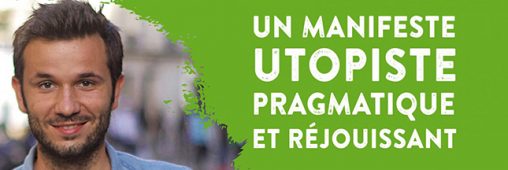 UN MANIFESTE
UTOPISTE
PRAGMATIQUE
ET RÉJOUISSANT